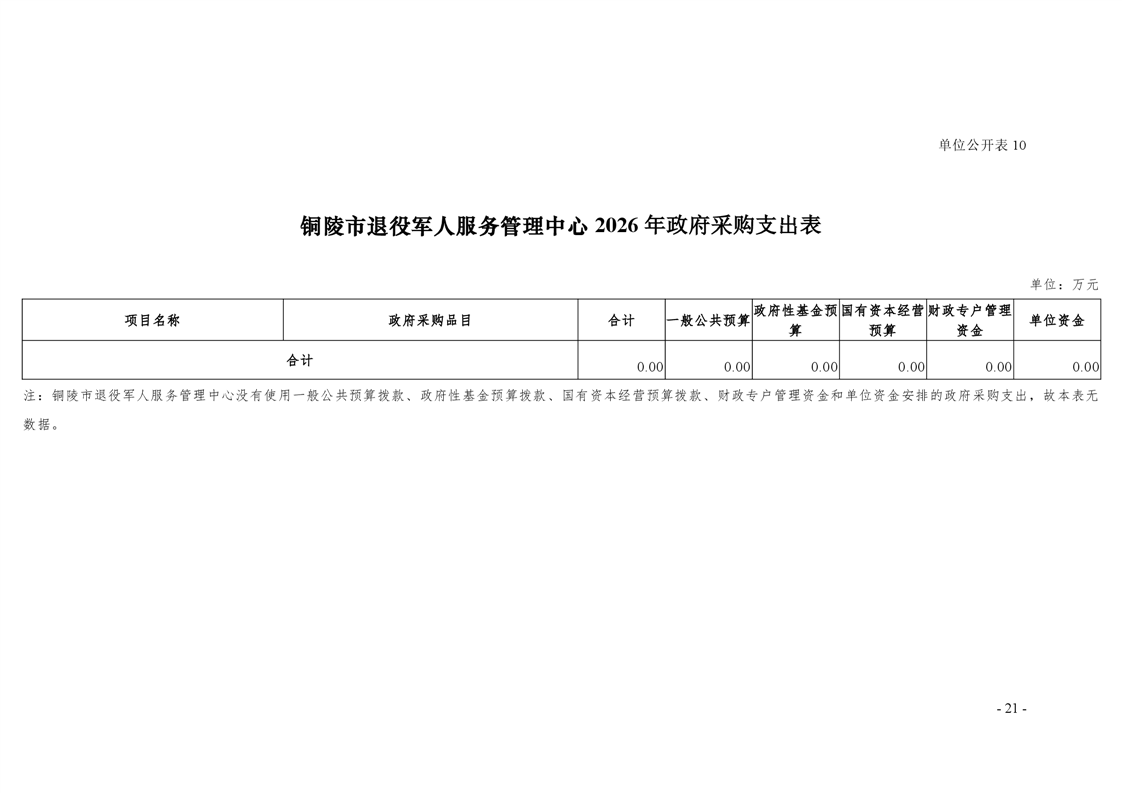 单位公开表 10

铜陵市退役军人服务管理中心 2026 年政府采购支出表

单位：万元

| 项目名称 | 政府采购品目 | 合计 | 一般公共预算 | 政府性基金预算 | 国有资本经营预算 | 财政专户管理资金 | 单位资金 |
|---|---|---|---|---|---|---|---|
| 合计 | | 0.00 | 0.00 | 0.00 | 0.00 | 0.00 | 0.00 |

注：铜陵市退役军人服务管理中心没有使用一般公共预算拨款、政府性基金预算拨款、国有资本经营预算拨款、财政专户管理资金和单位资金安排的政府采购支出，故本表无数据。

- 21 -